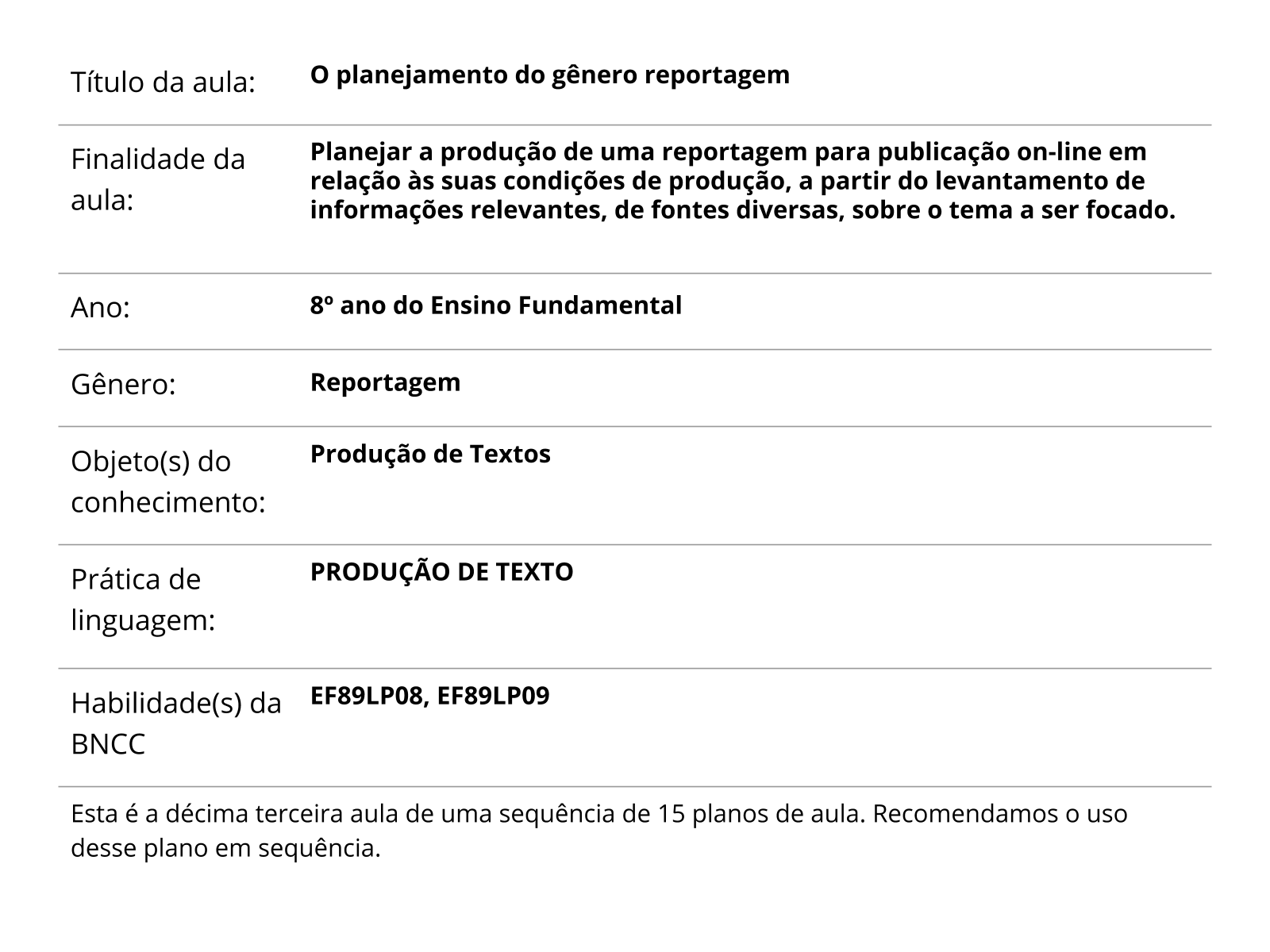 | | |
|---|---|
| Título da aula: | **O planejamento do gênero reportagem** |
| Finalidade da aula: | **Planejar a produção de uma reportagem para publicação on-line em relação às suas condições de produção, a partir do levantamento de informações relevantes, de fontes diversas, sobre o tema a ser focado.** |
| Ano: | **8º ano do Ensino Fundamental** |
| Gênero: | **Reportagem** |
| Objeto(s) do conhecimento: | **Produção de Textos** |
| Prática de linguagem: | **PRODUÇÃO DE TEXTO** |
| Habilidade(s) da BNCC | **EF89LP08, EF89LP09** |

Esta é a décima terceira aula de uma sequência de 15 planos de aula. Recomendamos o uso desse plano em sequência.